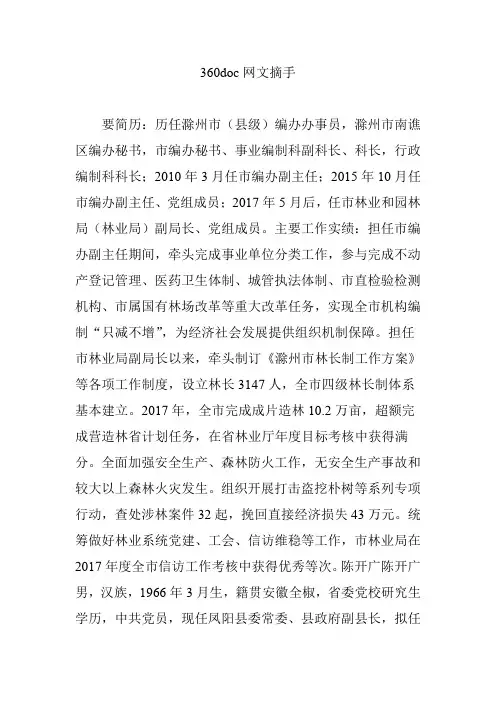 360doc 网文摘手

要简历：历任滁州市（县级）编办办事员，滁州市南谯区编办秘书，市编办秘书、事业编制科副科长、科长，行政编制科科长；2010 年 3 月任市编办副主任；2015 年 10 月任市编办副主任、党组成员；2017 年 5 月后，任市林业和园林局（林业局）副局长、党组成员。主要工作实绩：担任市编办副主任期间，牵头完成事业单位分类工作，参与完成不动产登记管理、医药卫生体制、城管执法体制、市直检验检测机构、市属国有林场改革等重大改革任务，实现全市机构编制“只减不增”，为经济社会发展提供组织机制保障。担任市林业局副局长以来，牵头制订《滁州市林长制工作方案》等各项工作制度，设立林长 3147 人，全市四级林长制体系基本建立。2017 年，全市完成成片造林 10.2 万亩，超额完成营造林省计划任务，在省林业厅年度目标考核中获得满分。全面加强安全生产、森林防火工作，无安全生产事故和较大以上森林火灾发生。组织开展打击盗挖朴树等系列专项行动，查处涉林案件 32 起，挽回直接经济损失 43 万元。统筹做好林业系统党建、工会、信访维稳等工作，市林业局在 2017 年度全市信访工作考核中获得优秀等次。陈开广陈开广男，汉族，1966 年 3 月生，籍贯安徽全椒，省委党校研究生学历，中共党员，现任凤阳县委常委、县政府副县长，拟任